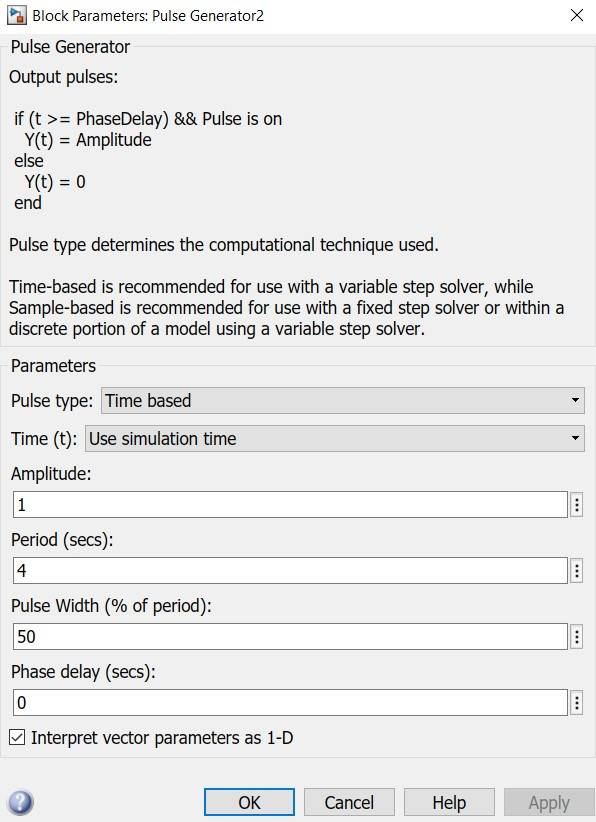 Block Parameters: Pulse Generator2

Pulse Generator

Output pulses:

if (t >= PhaseDelay) && Pulse is on
Y(t) = Amplitude
else
Y(t) = 0
end

Pulse type determines the computational technique used.

Time-based is recommended for use with a variable step solver, while Sample-based is recommended for use with a fixed step solver or within a discrete portion of a model using a variable step solver.

Parameters

Pulse type: Time based

Time (t): Use simulation time

Amplitude:

1

Period (secs):

4

Pulse Width (% of period):

50

Phase delay (secs):

0

Interpret vector parameters as 1-D

OK Cancel Help Apply